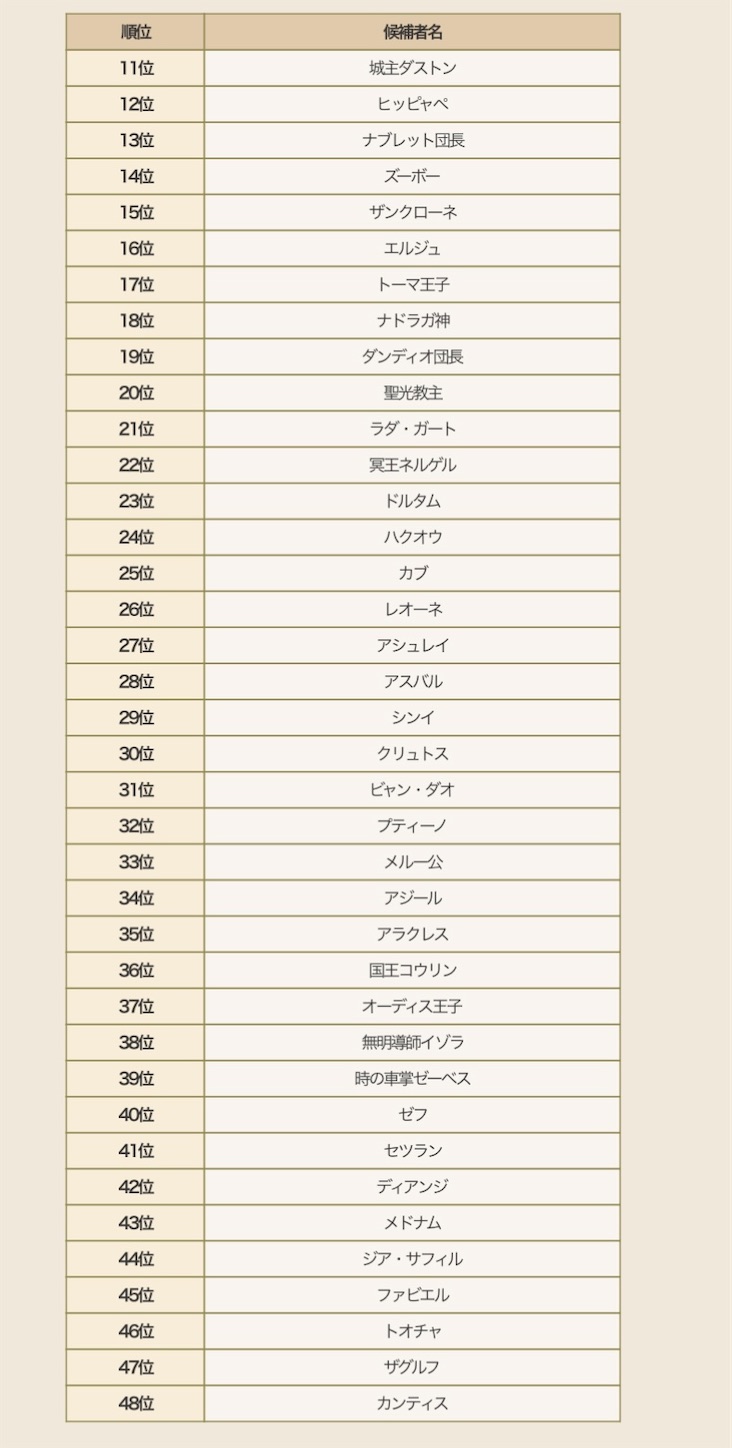 | 順位 | 候補者名 |
|---|---|
| 11位 | 城主ダストン |
| 12位 | ヒッピャペ |
| 13位 | ナブレット団長 |
| 14位 | ズーボー |
| 15位 | ザンクローネ |
| 16位 | エルジュ |
| 17位 | トーマ王子 |
| 18位 | ナドラガ神 |
| 19位 | ダンディオ団長 |
| 20位 | 聖光教主 |
| 21位 | ラダ・ガート |
| 22位 | 冥王ネルゲル |
| 23位 | ドルタム |
| 24位 | ハクオウ |
| 25位 | カブ |
| 26位 | レオーネ |
| 27位 | アシュレイ |
| 28位 | アスバル |
| 29位 | シンイ |
| 30位 | クリュトス |
| 31位 | ビャン・ダオ |
| 32位 | プティーノ |
| 33位 | メルー公 |
| 34位 | アジール |
| 35位 | アラクレス |
| 36位 | 国王コウリン |
| 37位 | オーディス王子 |
| 38位 | 無明導師イゾラ |
| 39位 | 時の車掌ゼーベス |
| 40位 | ゼフ |
| 41位 | セツラン |
| 42位 | ディアンジ |
| 43位 | メドナム |
| 44位 | ジア・サフィル |
| 45位 | ファビエル |
| 46位 | トオチャ |
| 47位 | ザグルフ |
| 48位 | カンティス |